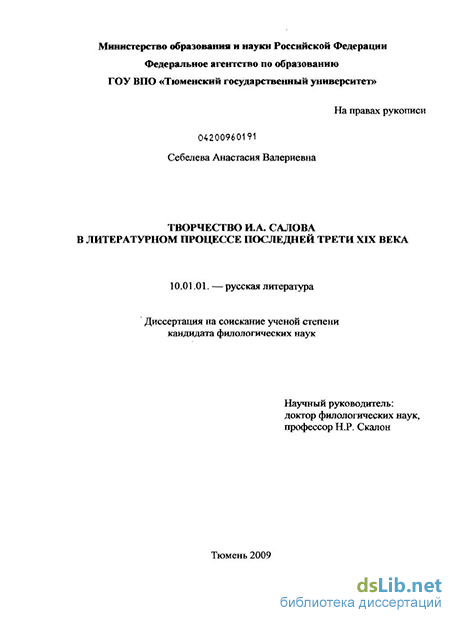 Министерство образования и науки Российской Федерации
Федеральное агентство по образованию
ГОУ ВПО «Тюменский государственный университет»

На правах рукописи

04200960191

Себелева Анастасия Валериевна

ТВОРЧЕСТВО И.А. САЛОВА
В ЛИТЕРАТУРНОМ ПРОЦЕССЕ ПОСЛЕДНЕЙ ТРЕТИ XIX ВЕКА

10.01.01. — русская литература

Диссертация на соискание ученой степени
кандидата филологических наук

Научный руководитель:
доктор филологических наук,
профессор Н.Р. Скалон

Тюмень 2009

dsLib.net
библиотека диссертаций